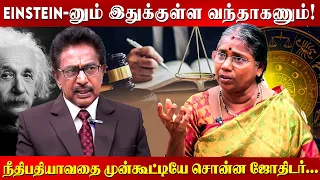 EINSTEIN-னும் இதுக்குள்ள வந்தாகனும்!

நீதிபதியாவதை முன்கூட்டியே சொன்ன ஜோதிடர்...